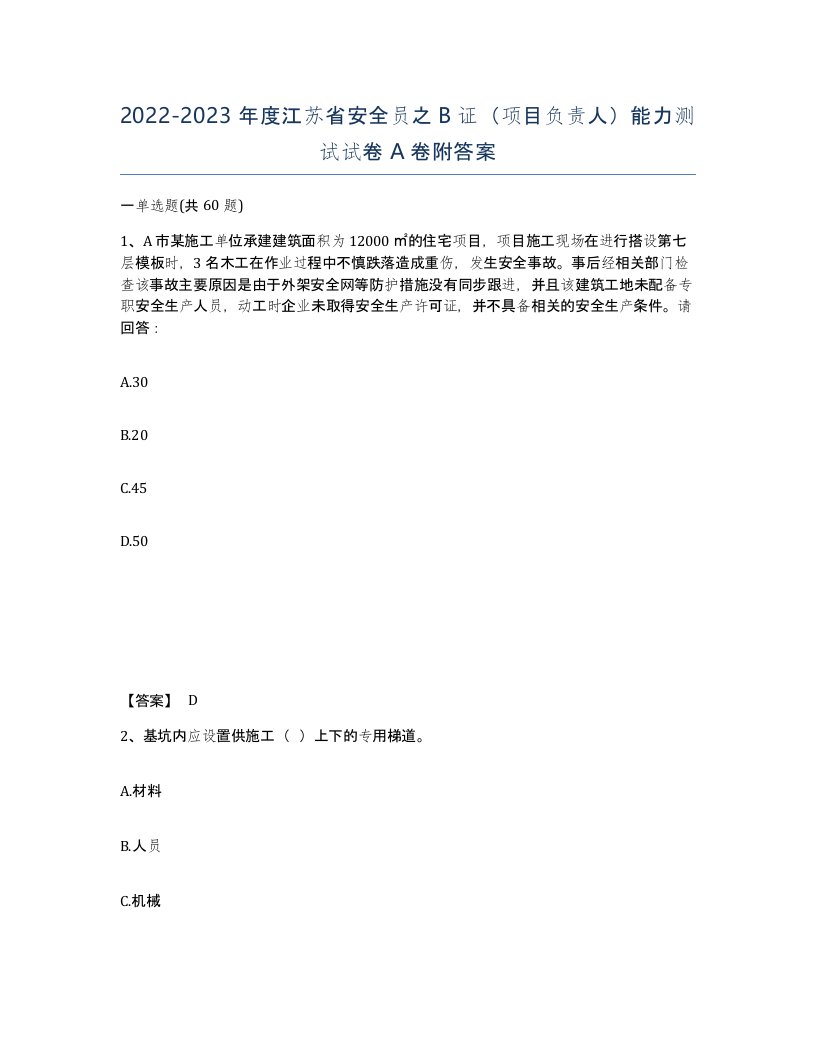 2022-2023 年度江苏省安全员之 B 证（项目负责人）能力测试试卷 A 卷附答案

一单选题(共 60 题)

1、A 市某施工单位承建建筑面积为 12000 ㎡的住宅项目，项目施工现场在进行搭设第七层模板时，3 名木工在作业过程中不慎跌落造成重伤，发生安全事故。事后经相关部门检查该事故主要原因是由于外架安全网等防护措施没有同步跟进，并且该建筑工地未配备专职安全生产人员，动工时企业未取得安全生产许可证，并不具备相关的安全生产条件。请回答：

A.30

B.20

C.45

D.50

【答案】 D

2、基坑内应设置供施工（ ）上下的专用梯道。

A.材料

B.人员

C.机械